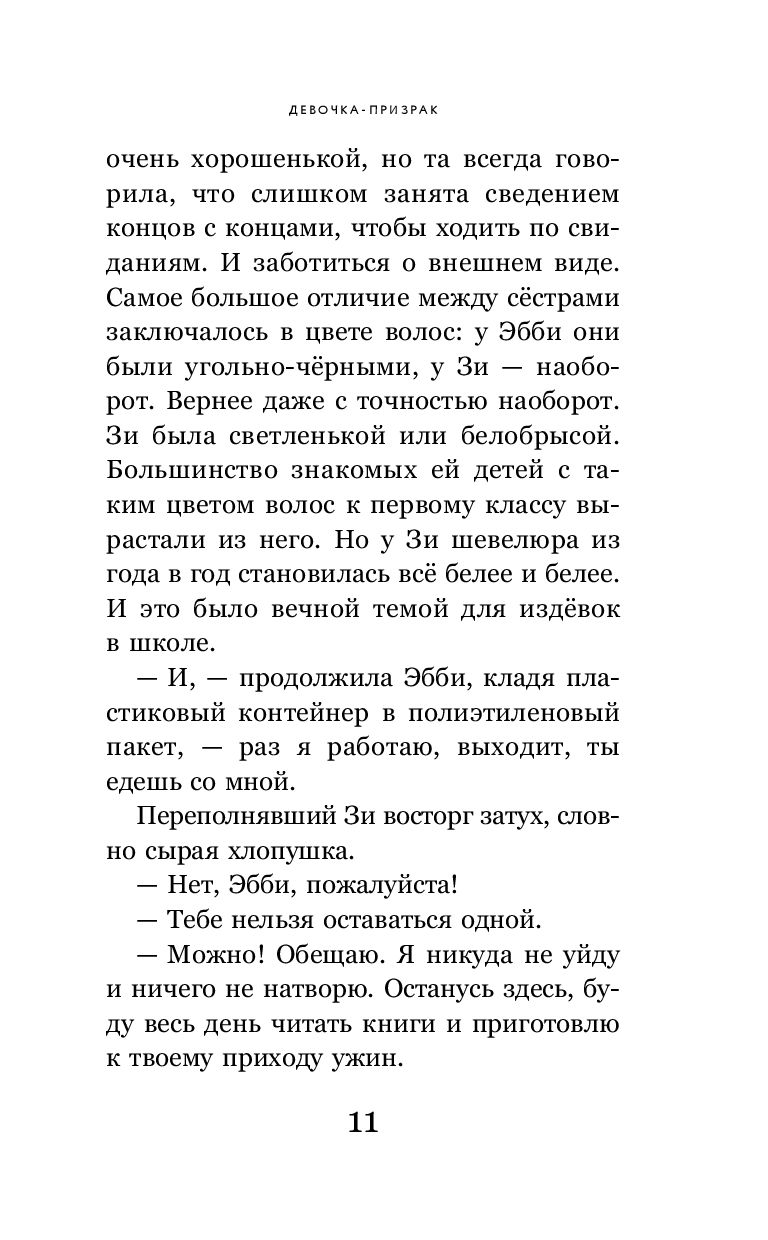 ДЕВОЧКА-ПРИЗРАК

очень хорошенькой, но та всегда говорила, что слишком занята сведением концов с концами, чтобы ходить по свиданиям. И заботиться о внешнем виде. Самое большое отличие между сёстрами заключалось в цвете волос: у Эбби они были угольно-чёрными, у Зи — наоборот. Вернее даже с точностью наоборот. Зи была светленькой или белобрысой. Большинство знакомых ей детей с таким цветом волос к первому классу вырастали из него. Но у Зи шевелюра из года в год становилась всё белее и белее. И это было вечной темой для издёвок в школе.

— И, — продолжила Эбби, кладя пластиковый контейнер в полиэтиленовый пакет, — раз я работаю, выходит, ты едешь со мной.

Переполнявший Зи восторг затух, словно сырая хлопушка.

— Нет, Эбби, пожалуйста!

— Тебе нельзя оставаться одной.

— Можно! Обещаю. Я никуда не уйду и ничего не натворю. Останусь здесь, буду весь день читать книги и приготовлю к твоему приходу ужин.

11